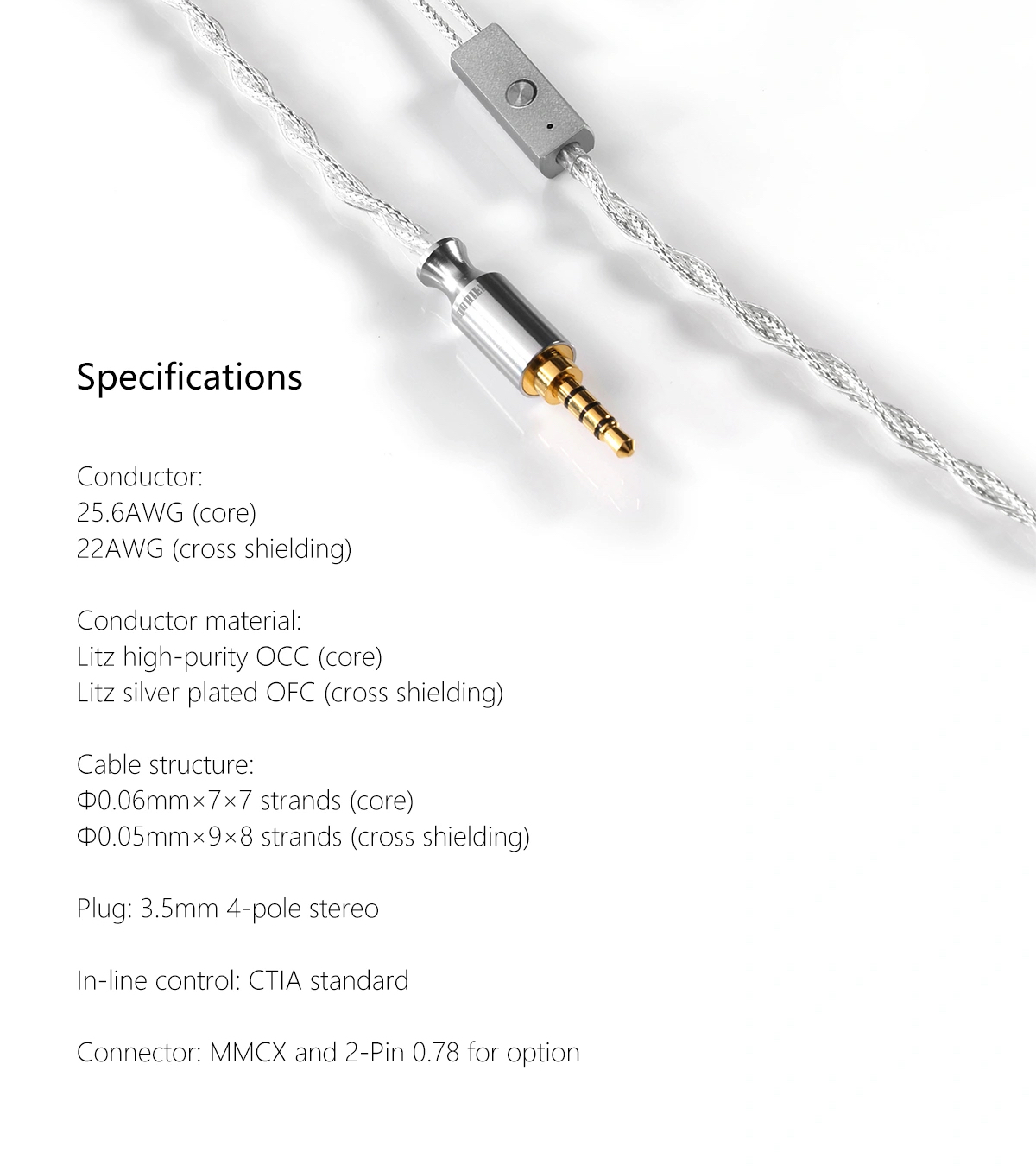 Specifications

Conductor:
25.6AWG (core)
22AWG (cross shielding)

Conductor material:
Litz high-purity OCC (core)
Litz silver plated OFC (cross shielding)

Cable structure:
Φ0.06mm×7×7 strands (core)
Φ0.05mm×9×8 strands (cross shielding)

Plug: 3.5mm 4-pole stereo

In-line control: CTIA standard

Connector: MMCX and 2-Pin 0.78 for option